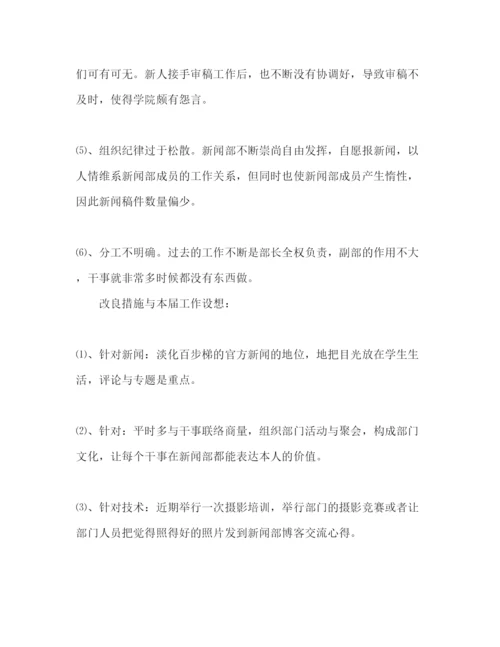 们可有可无。新人接手审稿工作后，也不断没有协调好，导致审稿不及时，使得学院颇有怨言。

⑸、组织纪律过于松散。新闻部不断崇尚自由发挥，自愿报新闻，以人情维系新闻部成员的工作关系，但同时也使新闻部成员产生惰性，因此新闻稿件数量偏少。

⑹、分工不明确。过去的工作不断是部长全权负责，副部的作用不大，干事就非常多时候都没有东西做。

改良措施与本届工作设想：

⑴、针对新闻：淡化百步梯的官方新闻的地位，地把目光放在学生生活，评论与专题是重点。

⑵、针对：平时多与干事联络商量，组织部门活动与聚会，构成部门文化，让每个干事在新闻部都能表达本人的价值。

⑶、针对技术：近期举行一次摄影培训，举行部门的摄影竞赛或者让部门人员把觉得照得好的照片发到新闻部博客交流心得。